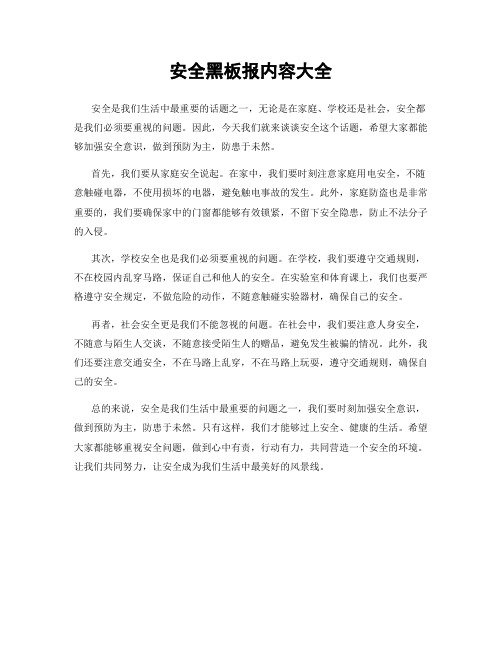 安全黑板报内容大全

安全是我们生活中最重要的话题之一，无论是在家庭、学校还是社会，安全都是我们必须要重视的问题。因此，今天我们就来谈谈安全这个话题，希望大家都能够加强安全意识，做到预防为主，防患于未然。

首先，我们要从家庭安全说起。在家中，我们要时刻注意家庭用电安全，不随意触碰电器，不使用损坏的电器，避免触电事故的发生。此外，家庭防盗也是非常重要的，我们要确保家中的门窗都能够有效锁紧，不留下安全隐患，防止不法分子的入侵。

其次，学校安全也是我们必须要重视的问题。在学校，我们要遵守交通规则，不在校园内乱穿马路，保证自己和他人的安全。在实验室和体育课上，我们也要严格遵守安全规定，不做危险的动作，不随意触碰实验器材，确保自己的安全。

再者，社会安全更是我们不能忽视的问题。在社会中，我们要注意人身安全，不随意与陌生人交谈，不随意接受陌生人的赠品，避免发生被骗的情况。此外，我们还要注意交通安全，不在马路上乱穿，不在马路上玩耍，遵守交通规则，确保自己的安全。

总的来说，安全是我们生活中最重要的问题之一，我们要时刻加强安全意识，做到预防为主，防患于未然。只有这样，我们才能够过上安全、健康的生活。希望大家都能够重视安全问题，做到心中有责，行动有力，共同营造一个安全的环境。让我们共同努力，让安全成为我们生活中最美好的风景线。